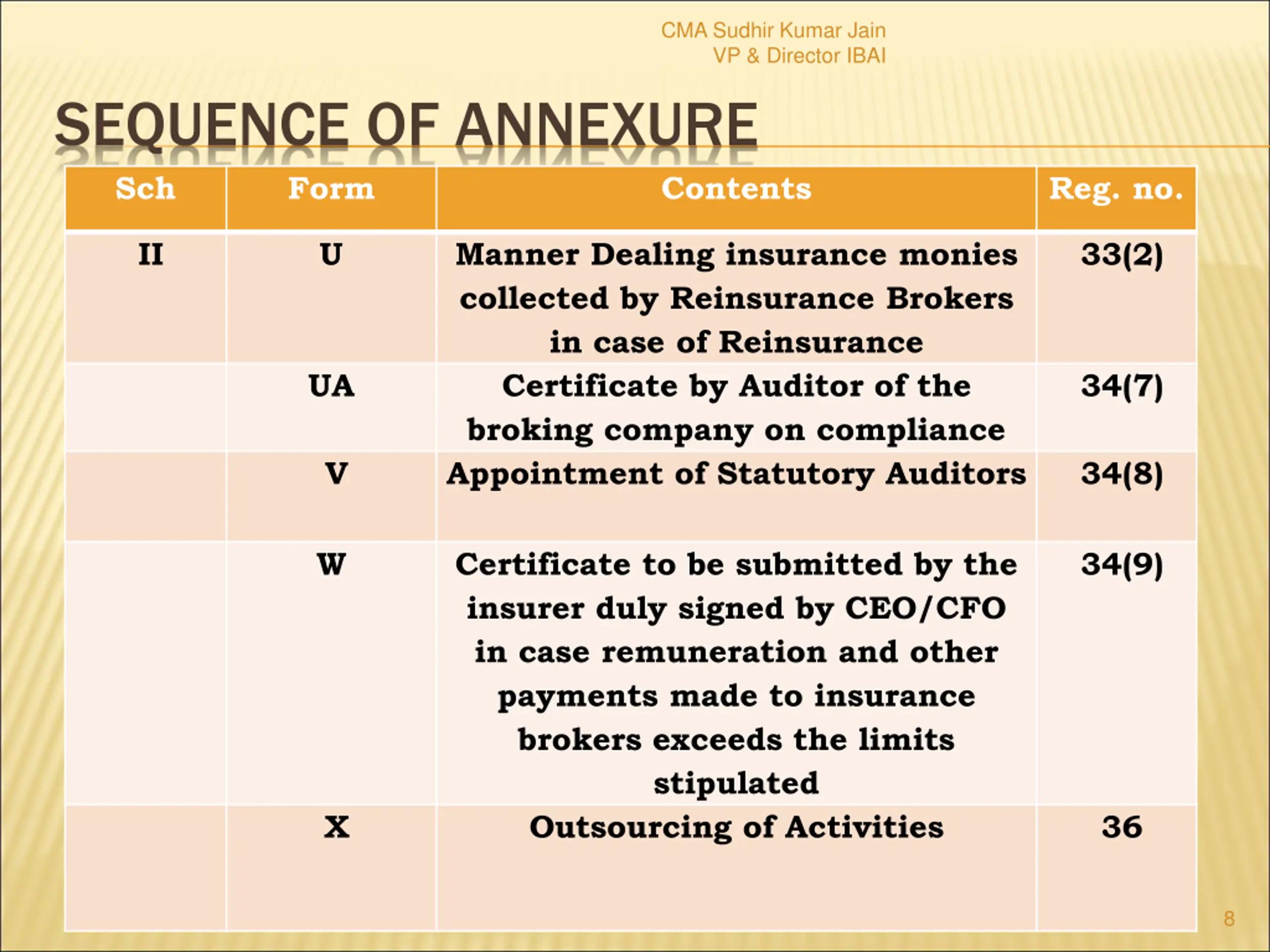 CMA Sudhir Kumar Jain
VP & Director IBAI

SEQUENCE OF ANNEXURE

| Sch | Form | Contents | Reg. no. |
|---|---|---|---|
| II | U | Manner Dealing insurance monies collected by Reinsurance Brokers in case of Reinsurance | 33(2) |
| | UA | Certificate by Auditor of the broking company on compliance | 34(7) |
| | V | Appointment of Statutory Auditors | 34(8) |
| | W | Certificate to be submitted by the insurer duly signed by CEO/CFO in case remuneration and other payments made to insurance brokers exceeds the limits stipulated | 34(9) |
| | X | Outsourcing of Activities | 36 |

8